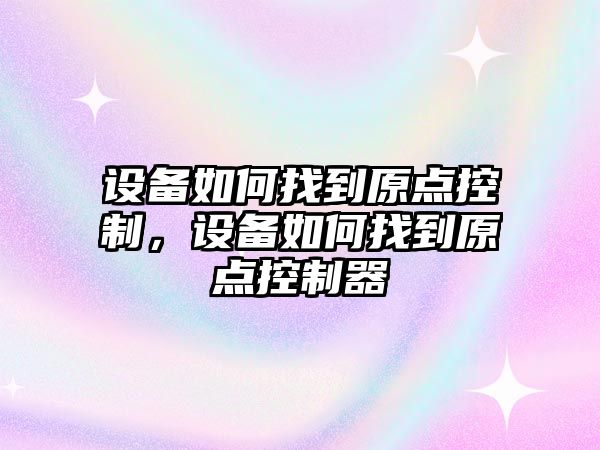 设备如何找到原点控制，设备如何找到原点控制器